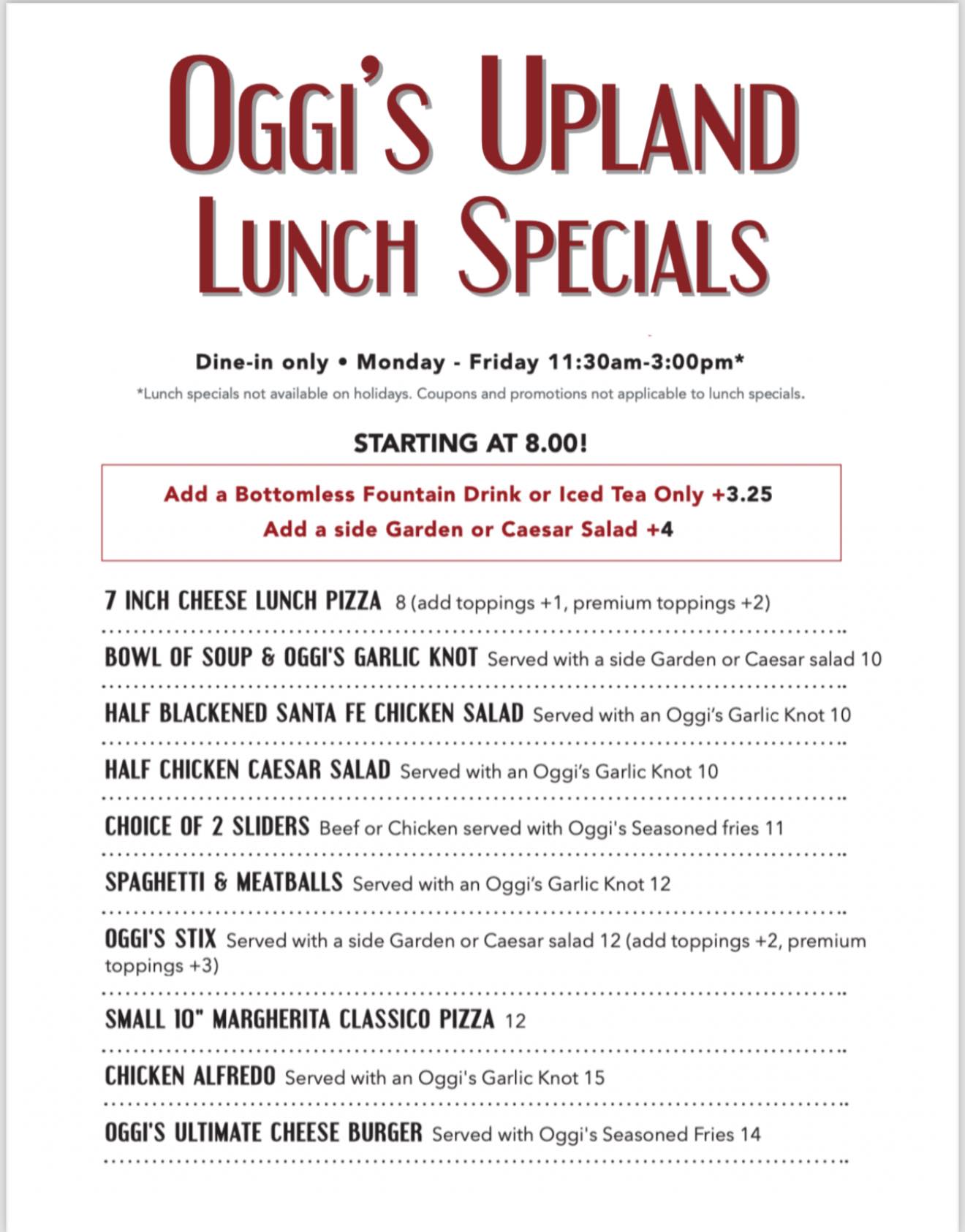 OGGI'S UPLAND LUNCH SPECIALS

Dine-in only • Monday - Friday 11:30am-3:00pm*

*Lunch specials not available on holidays. Coupons and promotions not applicable to lunch specials.

STARTING AT 8.00!

Add a Bottomless Fountain Drink or Iced Tea Only +3.25
Add a side Garden or Caesar Salad +4

7 INCH CHEESE LUNCH PIZZA 8 (add toppings +1, premium toppings +2)

BOWL OF SOUP & OGGI'S GARLIC KNOT Served with a side Garden or Caesar salad 10

HALF BLACKENED SANTA FE CHICKEN SALAD Served with an Oggi's Garlic Knot 10

HALF CHICKEN CAESAR SALAD Served with an Oggi's Garlic Knot 10

CHOICE OF 2 SLIDERS Beef or Chicken served with Oggi's Seasoned fries 11

SPAGHETTI & MEATBALLS Served with an Oggi's Garlic Knot 12

OGGI'S STIX Served with a side Garden or Caesar salad 12 (add toppings +2, premium toppings +3)

SMALL 10" MARGHERITA CLASSICO PIZZA 12

CHICKEN ALFREDO Served with an Oggi's Garlic Knot 15

OGGI'S ULTIMATE CHEESE BURGER Served with Oggi's Seasoned Fries 14